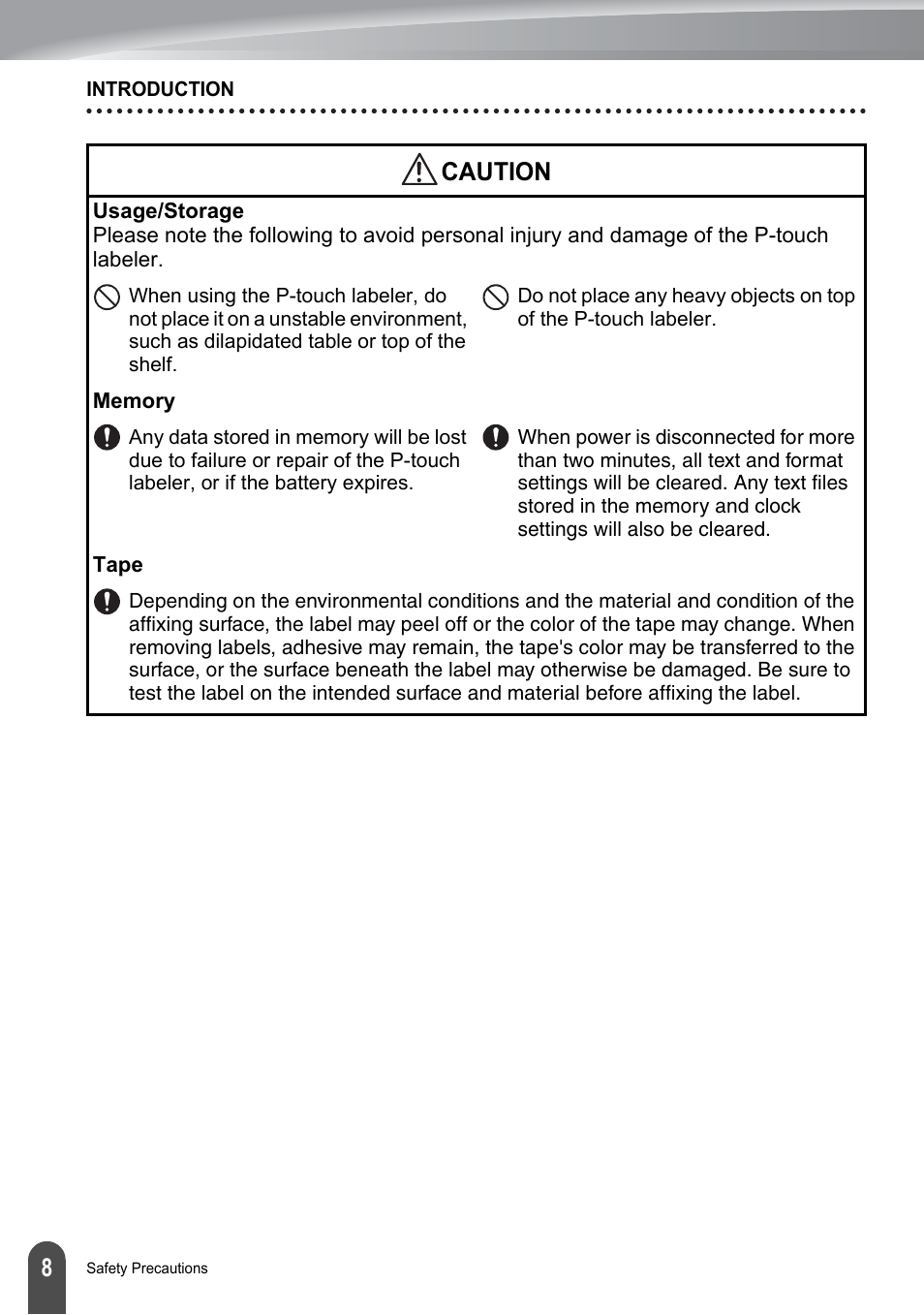 INTRODUCTION

CAUTION

Usage/Storage
Please note the following to avoid personal injury and damage of the P-touch labeler.

When using the P-touch labeler, do not place it on a unstable environment, such as dilapidated table or top of the shelf.

Do not place any heavy objects on top of the P-touch labeler.

Memory

Any data stored in memory will be lost due to failure or repair of the P-touch labeler, or if the battery expires.

When power is disconnected for more than two minutes, all text and format settings will be cleared. Any text files stored in the memory and clock settings will also be cleared.

Tape

Depending on the environmental conditions and the material and condition of the affixing surface, the label may peel off or the color of the tape may change. When removing labels, adhesive may remain, the tape's color may be transferred to the surface, or the surface beneath the label may otherwise be damaged. Be sure to test the label on the intended surface and material before affixing the label.

8 Safety Precautions